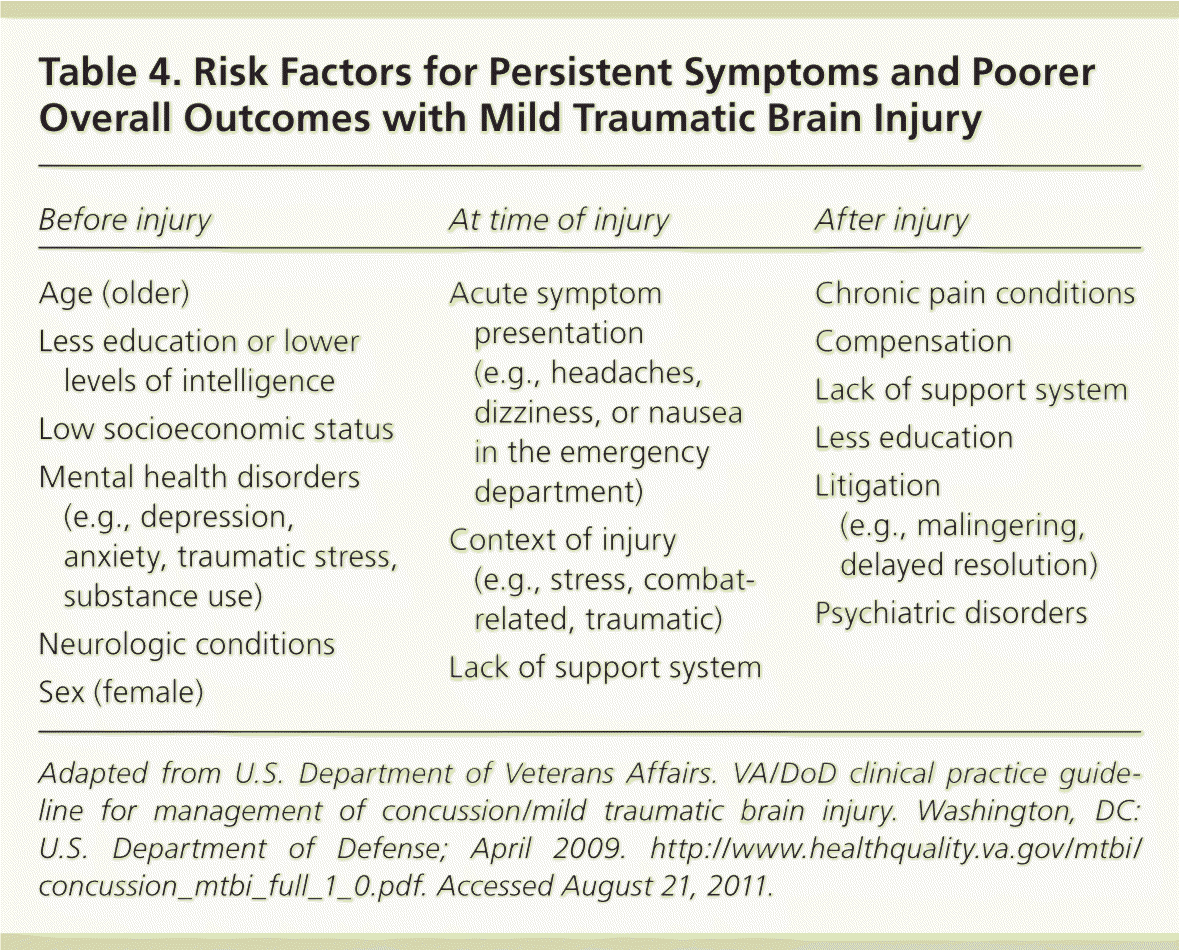 Table 4. Risk Factors for Persistent Symptoms and Poorer Overall Outcomes with Mild Traumatic Brain Injury

| Before injury | At time of injury | After injury |
|---|---|---|
| Age (older) | Acute symptom presentation (e.g., headaches, dizziness, or nausea in the emergency department) | Chronic pain conditions |
| Less education or lower levels of intelligence | Context of injury (e.g., stress, combat-related, traumatic) | Compensation |
| Low socioeconomic status | Lack of support system | Lack of support system |
| Mental health disorders (e.g., depression, anxiety, traumatic stress, substance use) | | Less education |
| Neurologic conditions | | Litigation (e.g., malingering, delayed resolution) |
| Sex (female) | | Psychiatric disorders |

Adapted from U.S. Department of Veterans Affairs. VA/DoD clinical practice guideline for management of concussion/mild traumatic brain injury. Washington, DC: U.S. Department of Defense; April 2009. http://www.healthquality.va.gov/mtbi/concussion_mtbi_full_1_0.pdf. Accessed August 21, 2011.